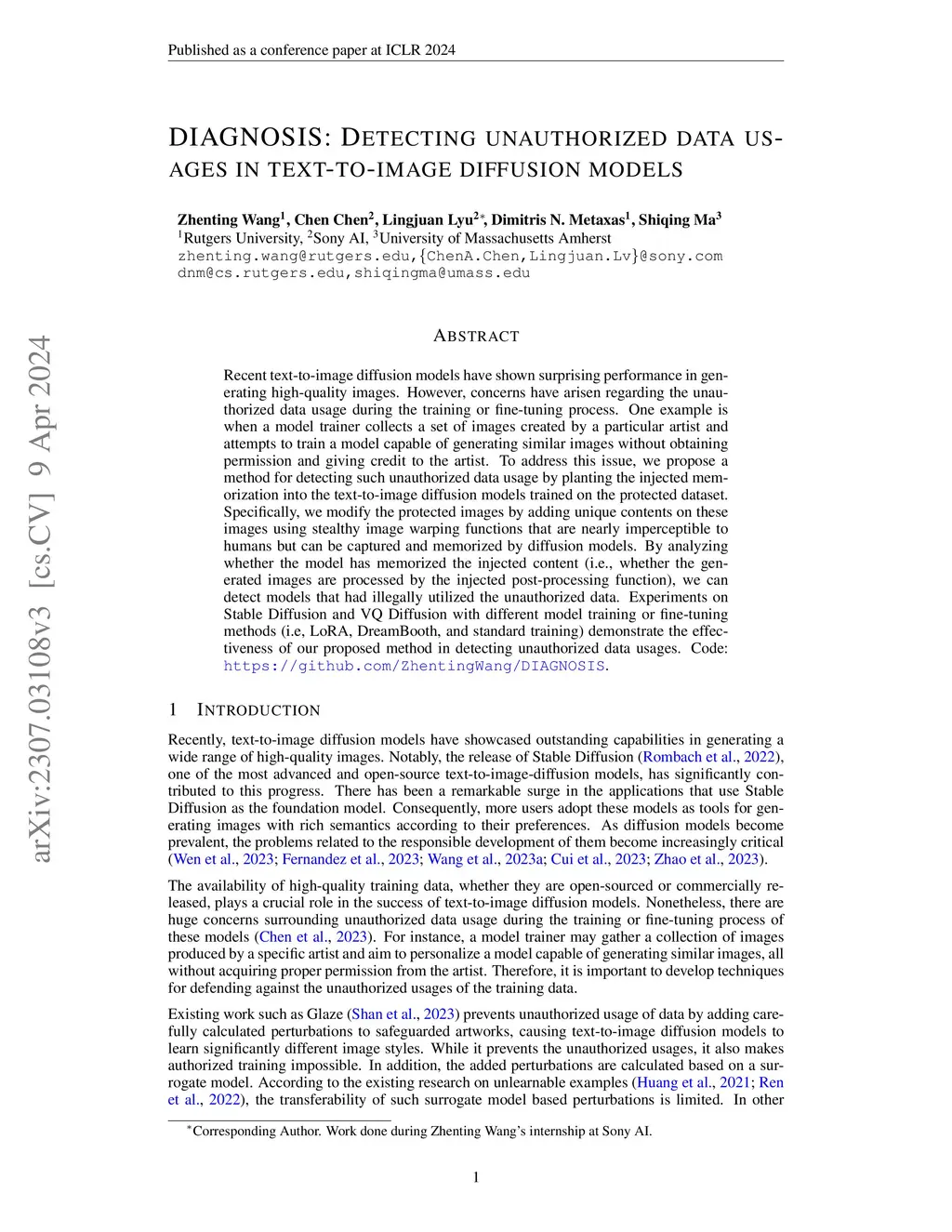 Published as a conference paper at ICLR 2024

arXiv:2307.03108v3 [cs.CV] 9 Apr 2024

DIAGNOSIS: DETECTING UNAUTHORIZED DATA USAGES IN TEXT-TO-IMAGE DIFFUSION MODELS

Zhenting Wang$^1$, Chen Chen$^2$, Lingjuan Lyu$^{2*}$, Dimitris N. Metaxas$^1$, Shiqing Ma$^3$
$^1$Rutgers University, $^2$Sony AI, $^3$University of Massachusetts Amherst
zhenting.wang@rutgers.edu,{ChenA.Chen,Lingjuan.Lv}@sony.com
dnm@cs.rutgers.edu,shiqingma@umass.edu

ABSTRACT

Recent text-to-image diffusion models have shown surprising performance in generating high-quality images. However, concerns have arisen regarding the unauthorized data usage during the training or fine-tuning process. One example is when a model trainer collects a set of images created by a particular artist and attempts to train a model capable of generating similar images without obtaining permission and giving credit to the artist. To address this issue, we propose a method for detecting such unauthorized data usage by planting the injected memorization into the text-to-image diffusion models trained on the protected dataset. Specifically, we modify the protected images by adding unique contents on these images using stealthy image warping functions that are nearly imperceptible to humans but can be captured and memorized by diffusion models. By analyzing whether the model has memorized the injected content (i.e., whether the generated images are processed by the injected post-processing function), we can detect models that had illegally utilized the unauthorized data. Experiments on Stable Diffusion and VQ Diffusion with different model training or fine-tuning methods (i.e, LoRA, DreamBooth, and standard training) demonstrate the effectiveness of our proposed method in detecting unauthorized data usages. Code: https://github.com/ZhentingWang/DIAGNOSIS.

1 INTRODUCTION

Recently, text-to-image diffusion models have showcased outstanding capabilities in generating a wide range of high-quality images. Notably, the release of Stable Diffusion (Rombach et al., 2022), one of the most advanced and open-source text-to-image-diffusion models, has significantly contributed to this progress. There has been a remarkable surge in the applications that use Stable Diffusion as the foundation model. Consequently, more users adopt these models as tools for generating images with rich semantics according to their preferences. As diffusion models become prevalent, the problems related to the responsible development of them become increasingly critical (Wen et al., 2023; Fernandez et al., 2023; Wang et al., 2023a; Cui et al., 2023; Zhao et al., 2023).

The availability of high-quality training data, whether they are open-sourced or commercially released, plays a crucial role in the success of text-to-image diffusion models. Nonetheless, there are huge concerns surrounding unauthorized data usage during the training or fine-tuning process of these models (Chen et al., 2023). For instance, a model trainer may gather a collection of images produced by a specific artist and aim to personalize a model capable of generating similar images, all without acquiring proper permission from the artist. Therefore, it is important to develop techniques for defending against the unauthorized usages of the training data.

Existing work such as Glaze (Shan et al., 2023) prevents unauthorized usage of data by adding carefully calculated perturbations to safeguarded artworks, causing text-to-image diffusion models to learn significantly different image styles. While it prevents the unauthorized usages, it also makes authorized training impossible. In addition, the added perturbations are calculated based on a surrogate model. According to the existing research on unlearnable examples (Huang et al., 2021; Ren et al., 2022), the transferability of such surrogate model based perturbations is limited. In other

$^*$Corresponding Author. Work done during Zhenting Wang's internship at Sony AI.

1